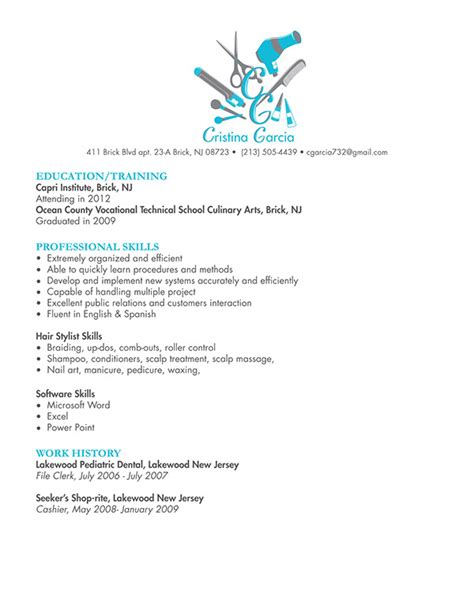 CG
Cristina Garcia
411 Brick Blvd apt. 23-A Brick, NJ 08723 • (213) 505-4439 • cgarcia732@gmail.com

EDUCATION/TRAINING
Capri Institute, Brick, NJ
Attending in 2012
Ocean County Vocational Technical School Culinary Arts, Brick, NJ
Graduated in 2009

PROFESSIONAL SKILLS
• Extremely organized and efficient
• Able to quickly learn procedures and methods
• Develop and implement new systems accurately and efficiently
• Capable of handling multiple project
• Excellent public relations and customers interaction
• Fluent in English & Spanish

Hair Stylist Skills
• Braiding, up-dos, comb-outs, roller control
• Shampoo, conditioners, scalp treatment, scalp massage,
• Nail art, manicure, pedicure, waxing,

Software Skills
• Microsoft Word
• Excel
• Power Point

WORK HISTORY
Lakewood Pediatric Dental, Lakewood New Jersey
File Clerk, July 2006 - July 2007

Seeker's Shop-rite, Lakewood New Jersey
Cashier, May 2008- January 2009